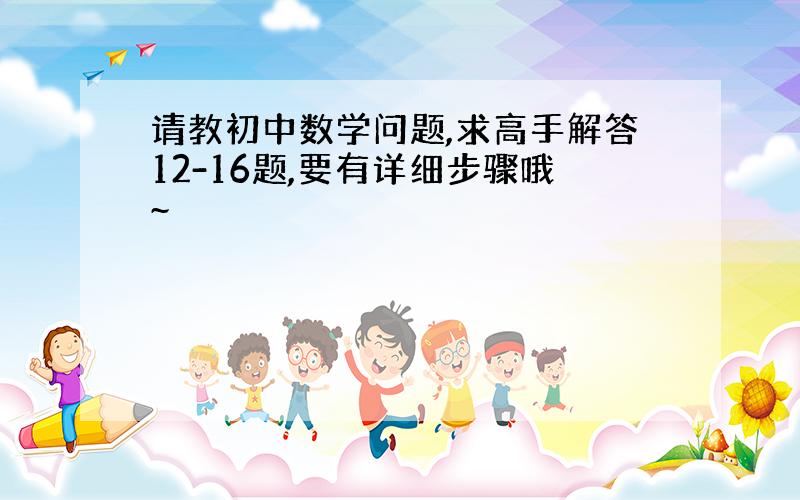 请教初中数学问题,求高手解答12-16题,要有详细步骤哦~